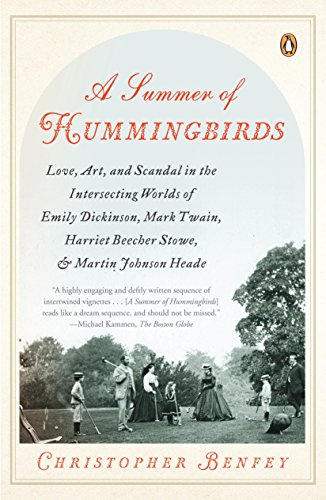 A Summer of
HUMMINGBIRDS

Love, Art, and Scandal in the Intersecting Worlds of Emily Dickinson, Mark Twain, Harriet Beecher Stowe, & Martin Johnson Heade

"A highly engaging and deftly written sequence of intertwined vignettes . . . [A Summer of Hummingbirds] reads like a dream sequence, and should not be missed."
—Michael Kammen, The Boston Globe

CHRISTOPHER BENFEY